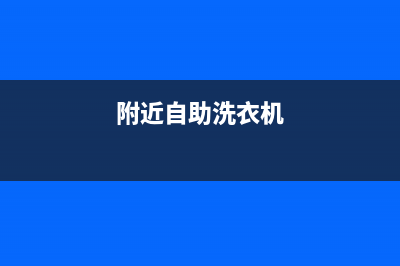 附近自助洗衣机